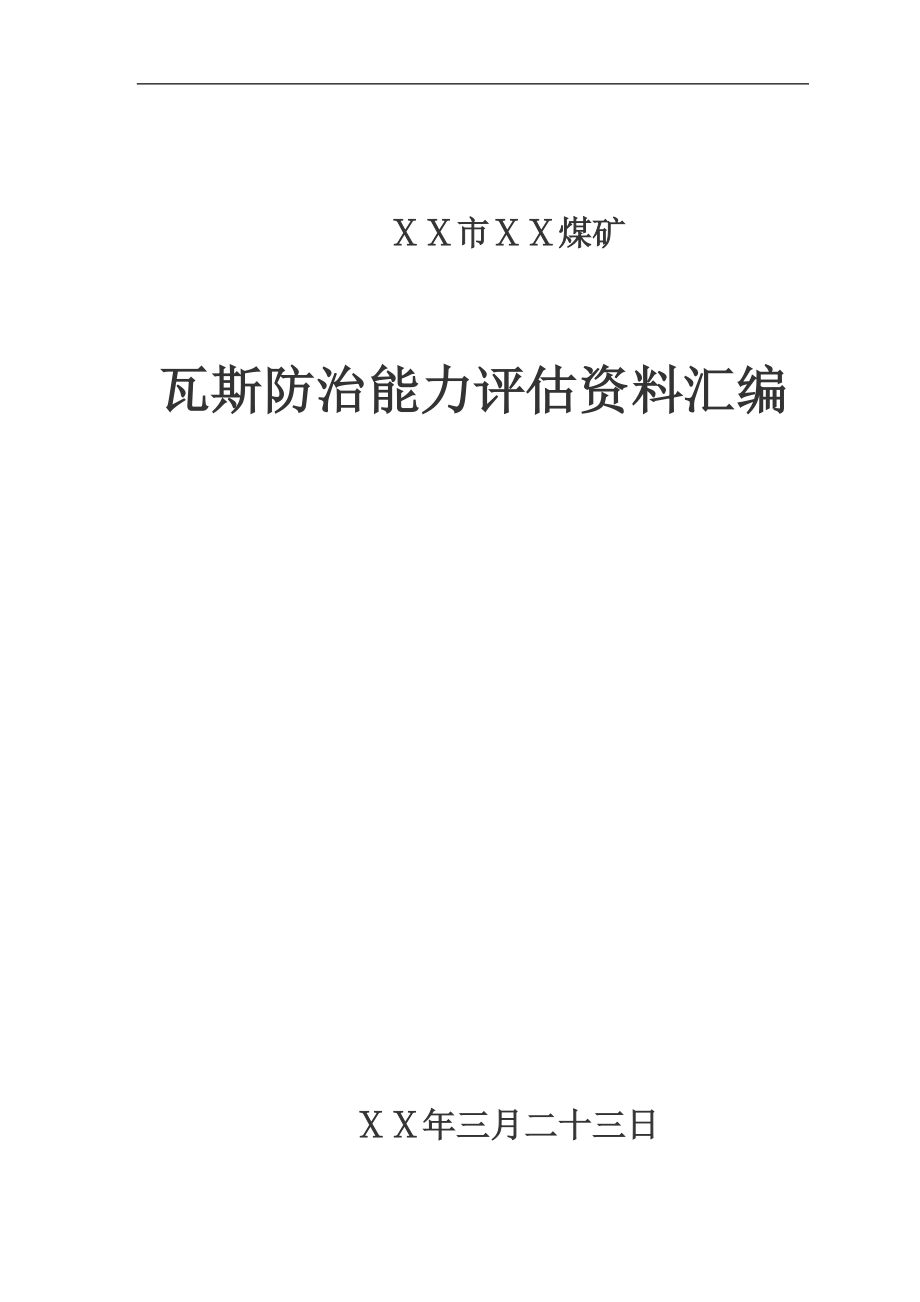 ＸＸ市ＸＸ煤矿

瓦斯防治能力评估资料汇编

ＸＸ年三月二十三日